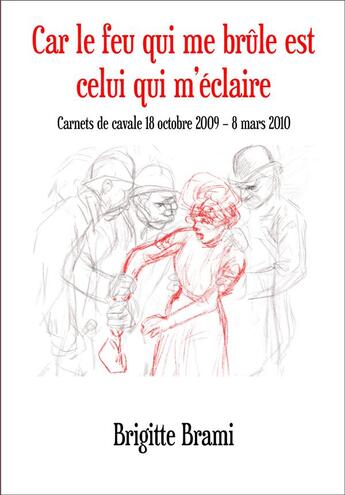 Car le feu qui me brûle est celui qui m'éclaire

Carnets de cavale 18 octobre 2009 – 8 mars 2010

Brigitte Brami